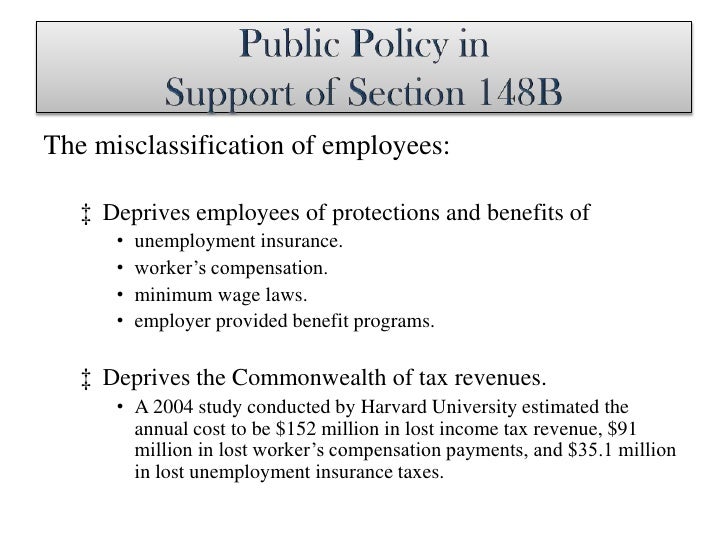 Public Policy in
Support of Section 148B

The misclassification of employees:

‡ Deprives employees of protections and benefits of
• unemployment insurance.
• worker’s compensation.
• minimum wage laws.
• employer provided benefit programs.

‡ Deprives the Commonwealth of tax revenues.
• A 2004 study conducted by Harvard University estimated the annual cost to be \$152 million in lost income tax revenue, \$91 million in lost worker’s compensation payments, and \$35.1 million in lost unemployment insurance taxes.